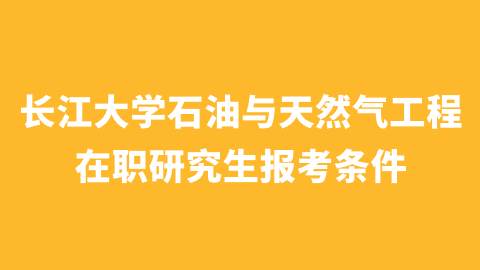 长江大学石油与天然气工程
在职研究生报考条件